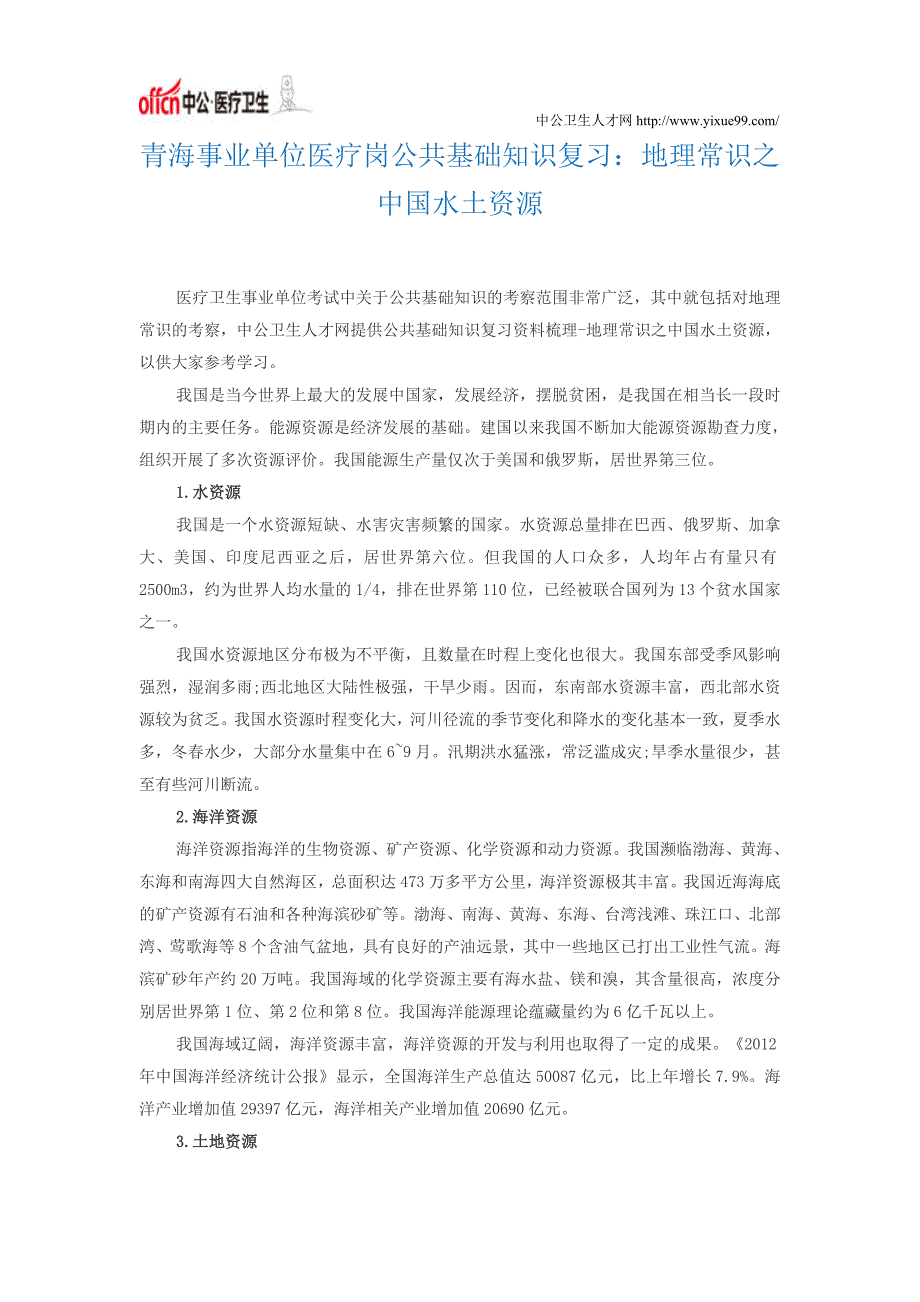 offcn中公·医疗卫生

中公卫生人才网 http://www.yixue99.com/

青海事业单位医疗岗公共基础知识复习：地理常识之中国水土资源

医疗卫生事业单位考试中关于公共基础知识的考察范围非常广泛，其中就包括对地理常识的考察，中公卫生人才网提供公共基础知识复习资料梳理-地理常识之中国水土资源，以供大家参考学习。

我国是当今世界上最大的发展中国家，发展经济，摆脱贫困，是我国在相当长一段时期内的主要任务。能源资源是经济发展的基础。建国以来我国不断加大能源资源勘查力度，组织开展了多次资源评价。我国能源生产量仅次于美国和俄罗斯，居世界第三位。

1.水资源

我国是一个水资源短缺、水害灾害频繁的国家。水资源总量排在巴西、俄罗斯、加拿大、美国、印度尼西亚之后，居世界第六位。但我国的人口众多，人均年占有量只有2500m3，约为世界人均水量的1/4，排在世界第110位，已经被联合国列为13个贫水国家之一。

我国水资源地区分布极为不平衡，且数量在时程上变化也很大。我国东部受季风影响强烈，湿润多雨;西北地区大陆性极强，干旱少雨。因而，东南部水资源丰富，西北部水资源较为贫乏。我国水资源时程变化大，河川径流的季节变化和降水的变化基本一致，夏季水多，冬春水少，大部分水量集中在6~9月。汛期洪水猛涨，常泛滥成灾;旱季水量很少，甚至有些河川断流。

2.海洋资源

海洋资源指海洋的生物资源、矿产资源、化学资源和动力资源。我国濒临渤海、黄海、东海和南海四大自然海区，总面积达473万多平方公里，海洋资源极其丰富。我国近海海底的矿产资源有石油和各种海滨砂矿等。渤海、南海、黄海、东海、台湾浅滩、珠江口、北部湾、莺歌海等8个含油气盆地，具有良好的产油远景，其中一些地区已打出工业性气流。海滨矿砂年产约20万吨。我国海域的化学资源主要有海水盐、镁和溴，其含量很高，浓度分别居世界第1位、第2位和第8位。我国海洋能源理论蕴藏量约为6亿千瓦以上。

我国海域辽阔，海洋资源丰富，海洋资源的开发与利用也取得了一定的成果。《2012年中国海洋经济统计公报》显示，全国海洋生产总值达50087亿元，比上年增长7.9%。海洋产业增加值29397亿元，海洋相关产业增加值20690亿元。

3.土地资源